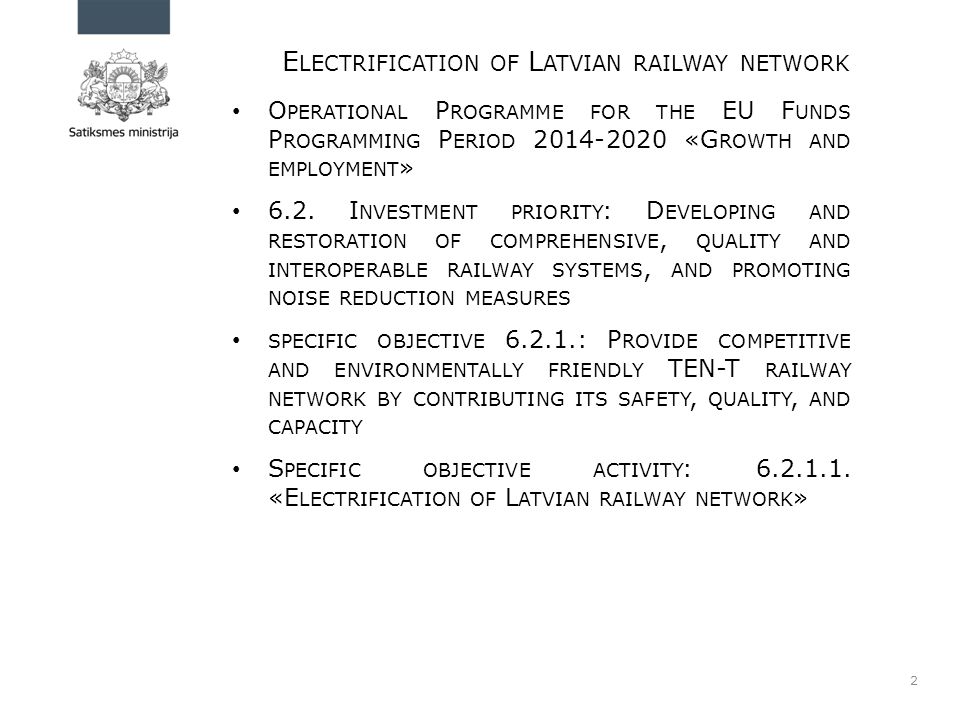 Satiksmes ministrija

Electrification of Latvian railway network

• Operational Programme for the EU Funds Programming Period 2014-2020 «Growth and employment»

• 6.2. Investment priority: Developing and restoration of comprehensive, quality and interoperable railway systems, and promoting noise reduction measures

• specific objective 6.2.1.: Provide competitive and environmentally friendly TEN-T railway network by contributing its safety, quality, and capacity

• Specific objective activity: 6.2.1.1. «Electrification of Latvian railway network»

2